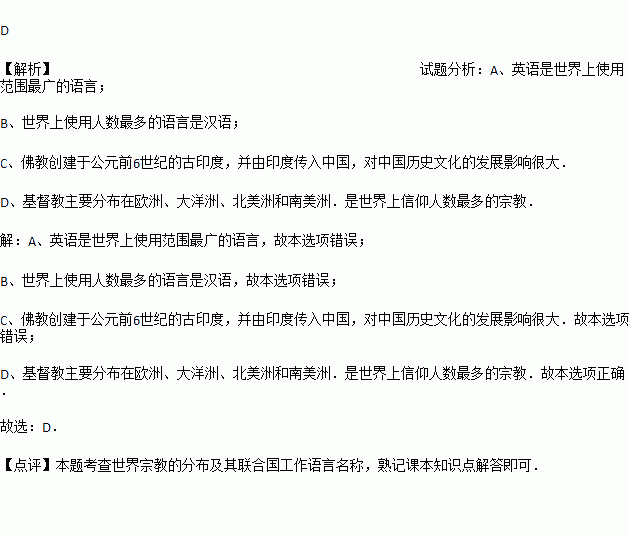 D

【解析】 试题分析：A、英语是世界上使用范围最广的语言；

B、世界上使用人数最多的语言是汉语；

C、佛教创建于公元前6世纪的古印度，并由印度传入中国，对中国历史文化的发展影响很大．

D、基督教主要分布在欧洲、大洋洲、北美洲和南美洲．是世界上信仰人数最多的宗教．

解：A、英语是世界上使用范围最广的语言，故本选项错误；

B、世界上使用人数最多的语言是汉语，故本选项错误；

C、佛教创建于公元前6世纪的古印度，并由印度传入中国，对中国历史文化的发展影响很大．故本选项错误；

D、基督教主要分布在欧洲、大洋洲、北美洲和南美洲．是世界上信仰人数最多的宗教．故本选项正确．

故选：D．

【点评】本题考查世界宗教的分布及其联合国工作语言名称，熟记课本知识点解答即可．